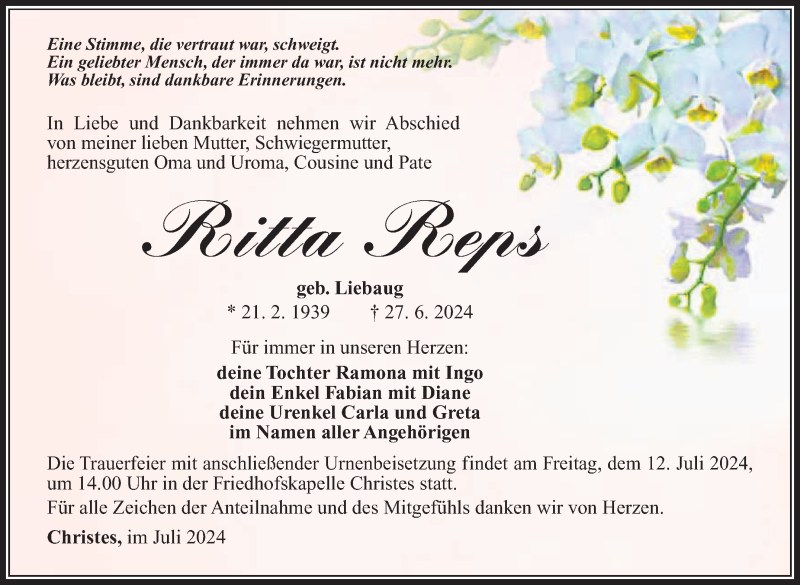 Eine Stimme, die vertraut war, schweigt.
Ein geliebter Mensch, der immer da war, ist nicht mehr.
Was bleibt, sind dankbare Erinnerungen.

In Liebe und Dankbarkeit nehmen wir Abschied von meiner lieben Mutter, Schwiegermutter, herzensguten Oma und Uroma, Cousine und Pate

Ritta Reps

geb. Liebaug
* 21. 2. 1939 † 27. 6. 2024

Für immer in unseren Herzen:

deine Tochter Ramona mit Ingo
dein Enkel Fabian mit Diane
deine Urenkel Carla und Greta
im Namen aller Angehörigen

Die Trauerfeier mit anschließender Urnenbeisetzung findet am Freitag, dem 12. Juli 2024, um 14.00 Uhr in der Friedhofskapelle Christes statt.

Für alle Zeichen der Anteilnahme und des Mitgefühls danken wir von Herzen.

Christes, im Juli 2024